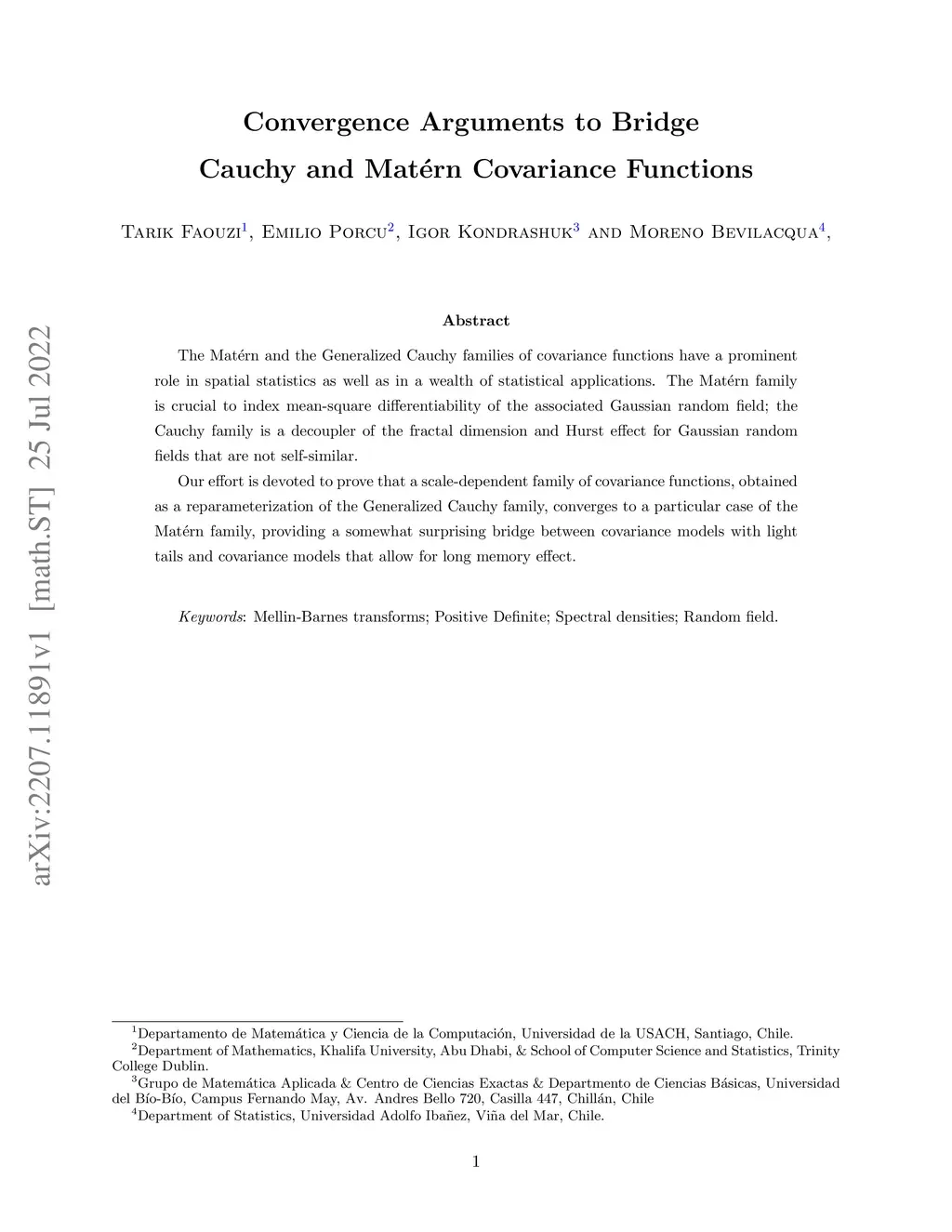 arXiv:2207.11891v1 [math.ST] 25 Jul 2022

Convergence Arguments to Bridge Cauchy and Matérn Covariance Functions

Tarik Faouzi$^1$, Emilio Porcu$^2$, Igor Kondrashuk$^3$ and Moreno Bevilacqua$^4$,

Abstract

The Matérn and the Generalized Cauchy families of covariance functions have a prominent role in spatial statistics as well as in a wealth of statistical applications. The Matérn family is crucial to index mean-square differentiability of the associated Gaussian random field; the Cauchy family is a decoupler of the fractal dimension and Hurst effect for Gaussian random fields that are not self-similar.

Our effort is devoted to prove that a scale-dependent family of covariance functions, obtained as a reparameterization of the Generalized Cauchy family, converges to a particular case of the Matérn family, providing a somewhat surprising bridge between covariance models with light tails and covariance models that allow for long memory effect.

Keywords: Mellin-Barnes transforms; Positive Definite; Spectral densities; Random field.

$^1$Departamento de Matemática y Ciencia de la Computación, Universidad de la USACH, Santiago, Chile.
$^2$Department of Mathematics, Khalifa University, Abu Dhabi, & School of Computer Science and Statistics, Trinity College Dublin.
$^3$Grupo de Matemática Aplicada & Centro de Ciencias Exactas & Departmento de Ciencias Básicas, Universidad del Bío-Bío, Campus Fernando May, Av. Andres Bello 720, Casilla 447, Chillán, Chile
$^4$Department of Statistics, Universidad Adolfo Ibañez, Viña del Mar, Chile.

1